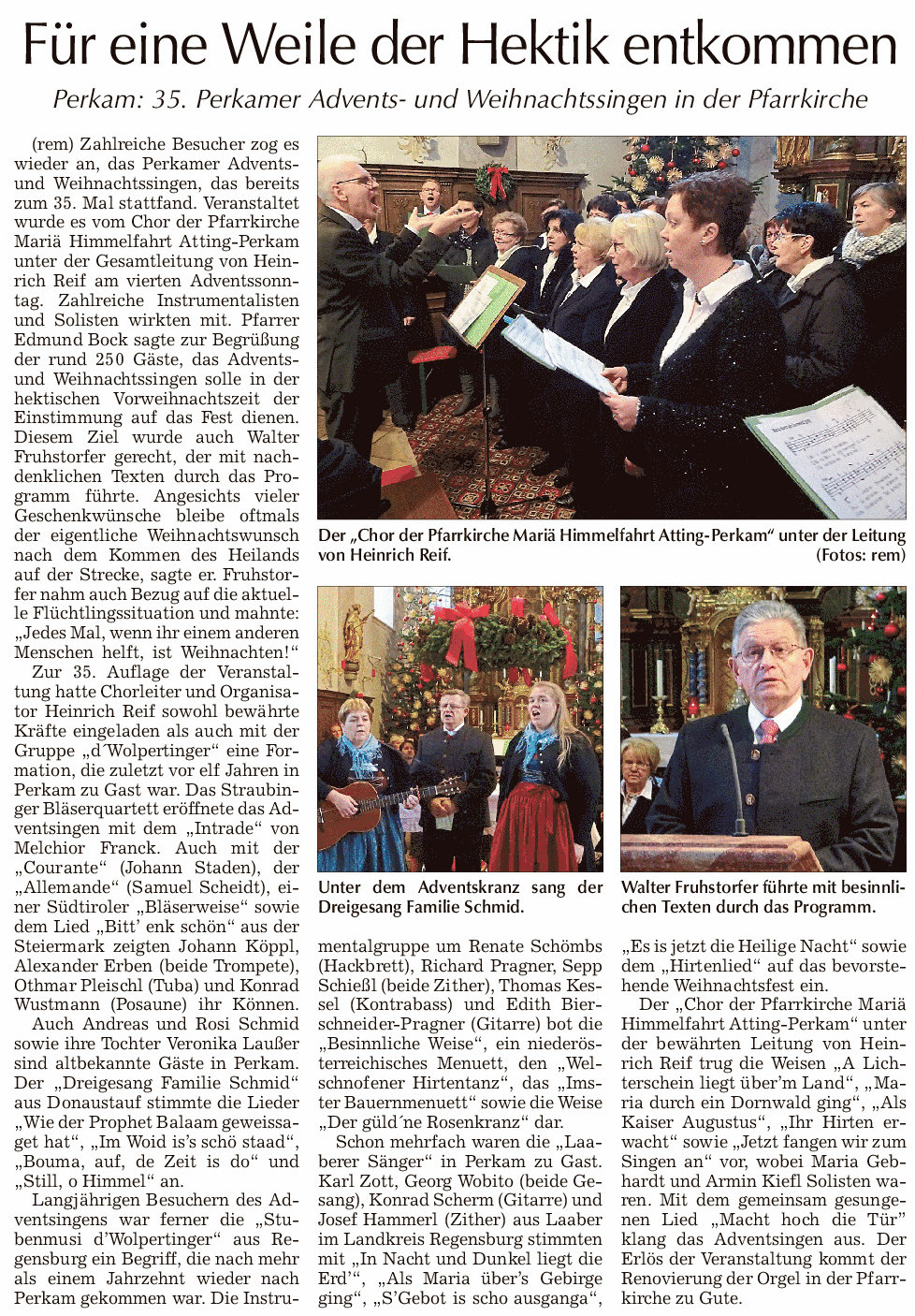 Für eine Weile der Hektik entkommen

Perkam: 35. Perkamer Advents- und Weihnachtssingen in der Pfarrkirche

(rem) Zahlreiche Besucher zog es wieder an, das Perkamer Advents- und Weihnachtssingen, das bereits zum 35. Mal stattfand. Veranstaltet wurde es vom Chor der Pfarrkirche Mariä Himmelfahrt Atting-Perkam unter der Gesamtleitung von Heinrich Reif am vierten Adventssonntag. Zahlreiche Instrumentalisten und Solisten wirkten mit. Pfarrer Edmund Bock sagte zur Begrüßung der rund 250 Gäste, das Advents- und Weihnachtssingen solle in der hektischen Vorweihnachtszeit der Einstimmung auf das Fest dienen. Diesem Ziel wurde auch Walter Fruhstorfer gerecht, der mit nachdenklichen Texten durch das Programm führte. Angesichts vieler Geschenkwünsche bleibe oftmals der eigentliche Weihnachtswunsch nach dem Kommen des Heilands auf der Strecke, sagte er. Fruhstorfer nahm auch Bezug auf die aktuelle Flüchtlingssituation und mahnte: „Jedes Mal, wenn ihr einem anderen Menschen helft, ist Weihnachten!“

Zur 35. Auflage der Veranstaltung hatte Chorleiter und Organisator Heinrich Reif sowohl bewährte Kräfte eingeladen als auch mit der Gruppe „d'Wolpertinger“ eine Formation, die zuletzt vor elf Jahren in Perkam zu Gast war. Das Straubinger Bläserquartett eröffnete das Adventsingen mit dem „Intrade“ von Melchior Franck. Auch mit der „Courante“ (Johann Staden), der „Allemande“ (Samuel Scheidt), einer Südtiroler „Bläserweise“ sowie dem Lied „Bitt' enk schön“ aus der Steiermark zeigten Johann Köppl, Alexander Erben (beide Trompete), Othmar Pleischl (Tuba) und Konrad Wustmann (Posaune) ihr Können.

Auch Andreas und Rosi Schmid sowie ihre Tochter Veronika Laußer sind altbekannte Gäste in Perkam. Der „Dreigesang Familie Schmid“ aus Donaustauf stimmte die Lieder „Wie der Prophet Balaam geweissaget hat“, „Im Woid is's schö staad“, „Bouma, auf, de Zeit is do“ und „Still, o Himmel“ an.

Langjährigen Besuchern des Adventsingens war ferner die „Stubenmusi d'Wolpertinger“ aus Regensburg ein Begriff, die nach mehr als einem Jahrzehnt wieder nach Perkam gekommen war. Die Instrumentalgruppe um Renate Schömbs (Hackbrett), Richard Pragner, Sepp Schießl (beide Zither), Thomas Kessel (Kontrabass) und Edith Bierschneider-Pragner (Gitarre) bot die „Besinnliche Weise“, ein niederösterreichisches Menuett, den „Welschnofener Hirtentanz“, das „Imster Bauernmenuett“ sowie die Weise „Der güld'ne Rosenkranz“ dar.

Schon mehrfach waren die „Laaberer Sänger“ in Perkam zu Gast. Karl Zott, Georg Wobito (beide Gesang), Konrad Scherm (Gitarre) und Josef Hammerl (Zither) aus Laaber im Landkreis Regensburg stimmten mit „In Nacht und Dunkel liegt die Erd'“, „Als Maria über's Gebirge ging“, „S'Gebot is scho ausganga“, „Es is jetzt die Heilige Nacht“ sowie dem „Hirtenlied“ auf das bevorstehende Weihnachtsfest ein.

Der „Chor der Pfarrkirche Mariä Himmelfahrt Atting-Perkam“ unter der bewährten Leitung von Heinrich Reif trug die Weisen „A Lichterschein liegt über'm Land“, „Maria durch ein Dornwald ging“, „Als Kaiser Augustus“, „Ihr Hirten erwacht“ sowie „Jetzt fangen wir zum Singen an“ vor, wobei Maria Gebhardt und Armin Kiefl Solisten waren. Mit dem gemeinsam gesungenen Lied „Macht hoch die Tür“ klang das Adventsingen aus. Der Erlös der Veranstaltung kommt der Renovierung der Orgel in der Pfarrkirche zu Gute.

Der „Chor der Pfarrkirche Mariä Himmelfahrt Atting-Perkam“ unter der Leitung von Heinrich Reif. (Fotos: rem)

Unter dem Adventskranz sang der Dreigesang Familie Schmid.

Walter Fruhstorfer führte mit besinnlichen Texten durch das Programm.